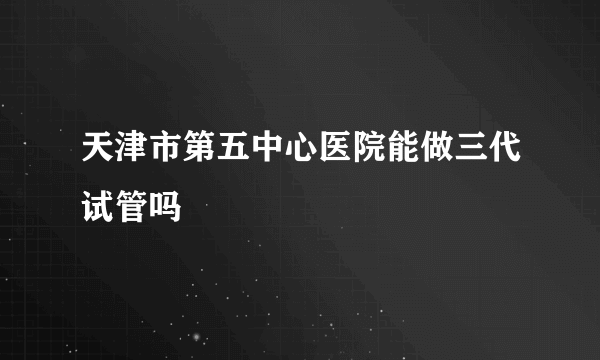 天津市第五中心医院能做三代试管吗